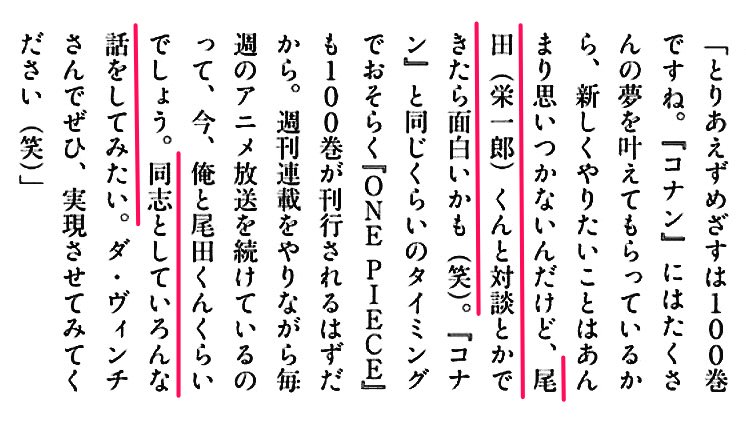 「とりあえずめざすは100巻ですね。『コナン』にはたくさんの夢を叶えてもらっているから、新しくやりたいことはあんまり思いつかないんだけど、尾田（栄一郎）くんと対談とかできたら面白いかも（笑）。『コナン』と同じくらいのタイミングでおそらく『ONE PIECE』も100巻が刊行されるはずだから。週刊連載をやりながら毎週のアニメ放送を続けているのって、今、俺と尾田くんくらいでしょう。同志としていろんな話をしてみたい。ダ・ヴィンチさんでぜひ、実現させてみてください（笑）」